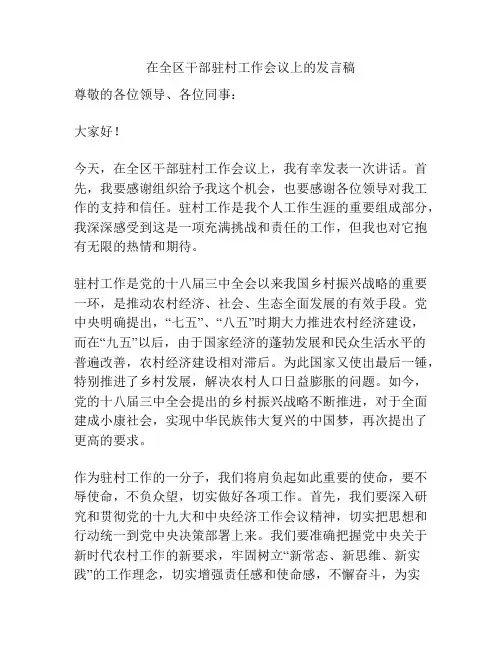 在全区干部驻村工作会议上的发言稿

尊敬的各位领导、各位同事：

大家好！

今天，在全区干部驻村工作会议上，我有幸发表一次讲话。首先，我要感谢组织给予我这个机会，也要感谢各位领导对我工作的支持和信任。驻村工作是我个人工作生涯的重要组成部分，我深深感受到这是一项充满挑战和责任的工作，但我也对它抱有无限的热情和期待。

驻村工作是党的十八届三中全会以来我国乡村振兴战略的重要一环，是推动农村经济、社会、生态全面发展的有效手段。党中央明确提出，“七五”、“八五”时期大力推进农村经济建设，而在“九五”以后，由于国家经济的蓬勃发展和民众生活水平的普遍改善，农村经济建设相对滞后。为此国家又使出最后一锤，特别推进了乡村发展，解决农村人口日益膨胀的问题。如今，党的十八届三中全会提出的乡村振兴战略不断推进，对于全面建成小康社会，实现中华民族伟大复兴的中国梦，再次提出了更高的要求。

作为驻村工作的一分子，我们将肩负起如此重要的使命，要不辱使命，不负众望，切实做好各项工作。首先，我们要深入研究和贯彻党的十九大和中央经济工作会议精神，切实把思想和行动统一到党中央决策部署上来。我们要准确把握党中央关于新时代农村工作的新要求，牢固树立“新常态、新思维、新实践”的工作理念，切实增强责任感和使命感，不懈奋斗，为实